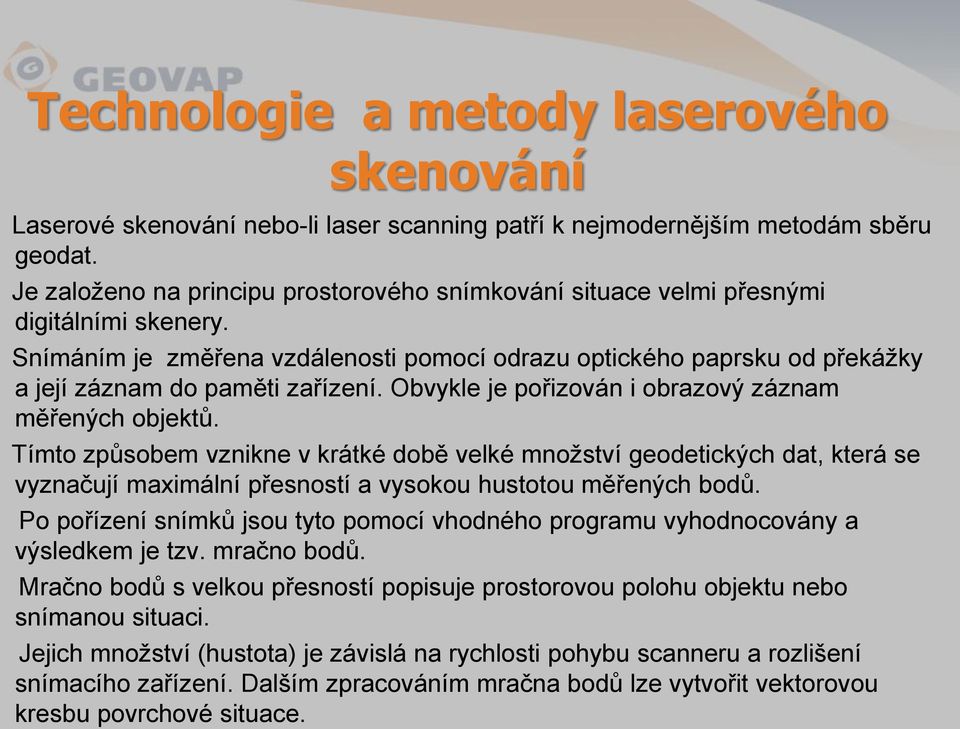 GEOVAP

Technologie a metody laserového skenování

Laserové skenování nebo-li laser scanning patří k nejmodernějším metodám sběru geodat.

Je založeno na principu prostorového snímkování situace velmi přesnými digitálními skenery.

Snímáním je změřena vzdálenosti pomocí odrazu optického paprsku od překážky a její záznam do paměti zařízení. Obvykle je pořizován i obrazový záznam měřených objektů.

Tímto způsobem vznikne v krátké době velké množství geodetických dat, která se vyznačují maximální přesností a vysokou hustotou měřených bodů.

Po pořízení snímků jsou tyto pomocí vhodného programu vyhodnocovány a výsledkem je tzv. mračno bodů.

Mračno bodů s velkou přesností popisuje prostorovou polohu objektu nebo snímanou situaci.

Jejich množství (hustota) je závislá na rychlosti pohybu scanneru a rozlišení snímacího zařízení. Dalším zpracováním mračna bodů lze vytvořit vektorovou kresbu povrchové situace.